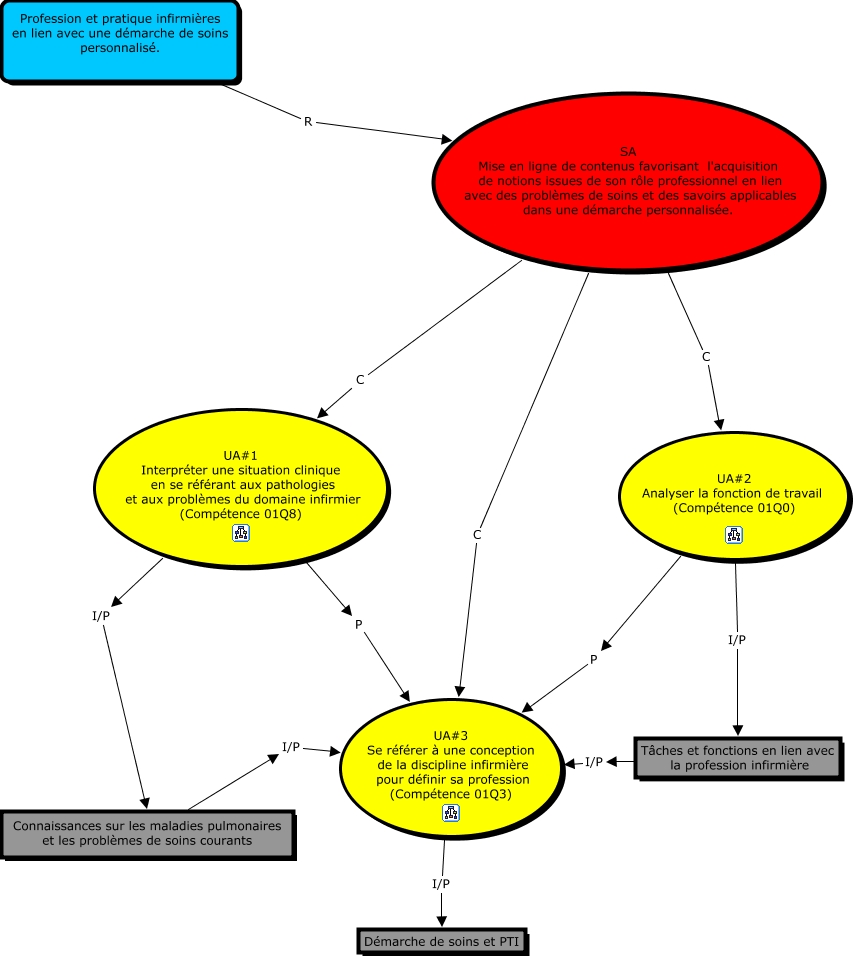 Profession et pratique infirmières en lien avec une démarche de soins personnalisé.

R

SA
Mise en ligne de contenus favorisant l'acquisition de notions issues de son rôle professionnel en lien avec des problèmes de soins et des savoirs applicables dans une démarche personnalisée.

C

C

C

UA#1
Interpréter une situation clinique en se référant aux pathologies et aux problèmes du domaine infirmier
(Compétence 01Q8)

UA#2
Analyser la fonction de travail
(Compétence 01Q0)

I/P

P

P

I/P

I/P

UA#3
Se référer à une conception de la discipline infirmière pour définir sa profession
(Compétence 01Q3)

I/P

Tâches et fonctions en lien avec la profession infirmière

Connaissances sur les maladies pulmonaires et les problèmes de soins courants

I/P

Démarche de soins et PTI